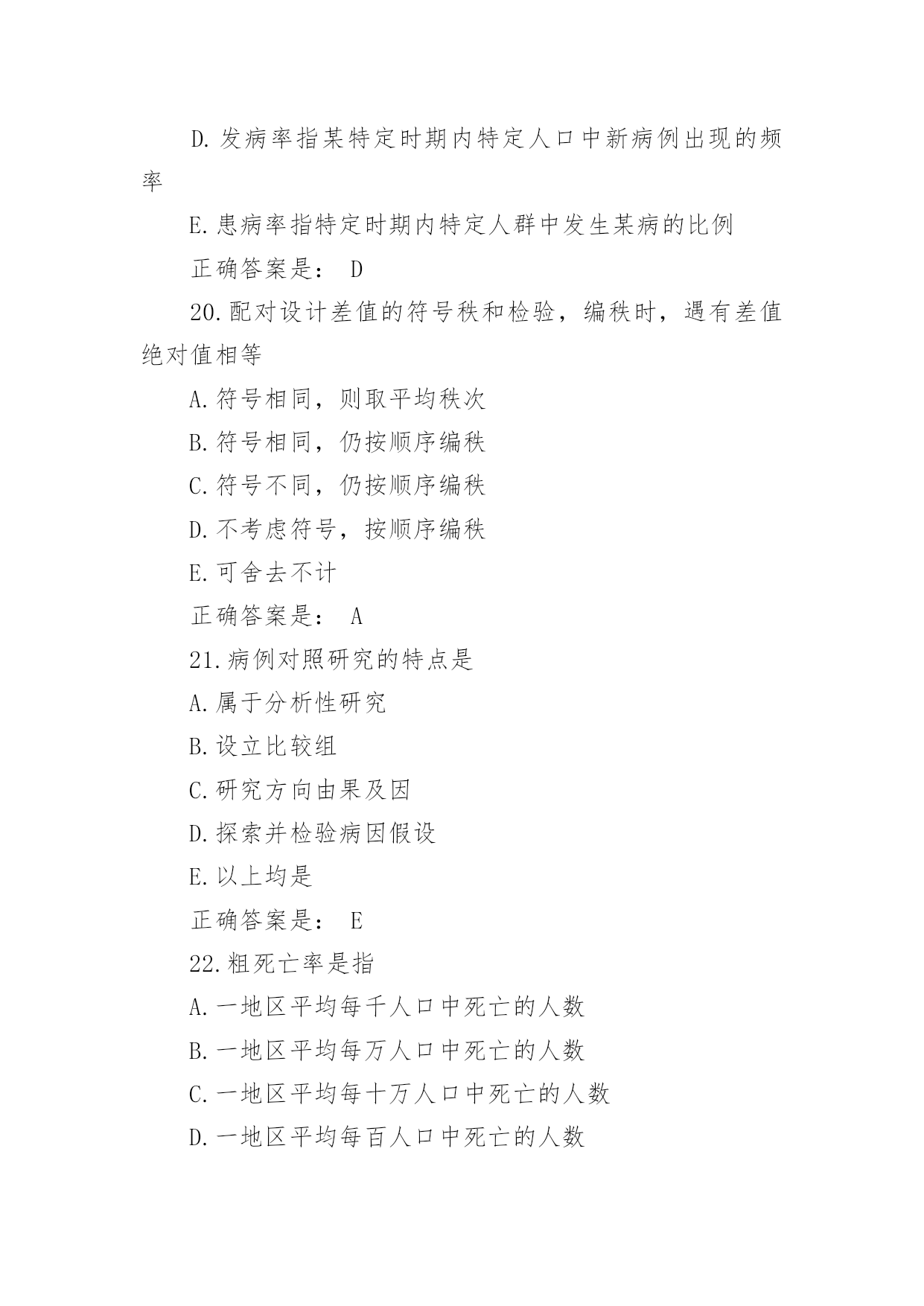 D.发病率指某特定时期内特定人口中新病例出现的频率

E.患病率指特定时期内特定人群中发生某病的比例

正确答案是： D

20.配对设计差值的符号秩和检验，编秩时，遇有差值绝对值相等

A.符号相同，则取平均秩次

B.符号相同，仍按顺序编秩

C.符号不同，仍按顺序编秩

D.不考虑符号，按顺序编秩

E.可舍去不计

正确答案是： A

21.病例对照研究的特点是

A.属于分析性研究

B.设立比较组

C.研究方向由果及因

D.探索并检验病因假设

E.以上均是

正确答案是： E

22.粗死亡率是指

A.一地区平均每千人口中死亡的人数

B.一地区平均每万人口中死亡的人数

C.一地区平均每十万人口中死亡的人数

D.一地区平均每百人口中死亡的人数